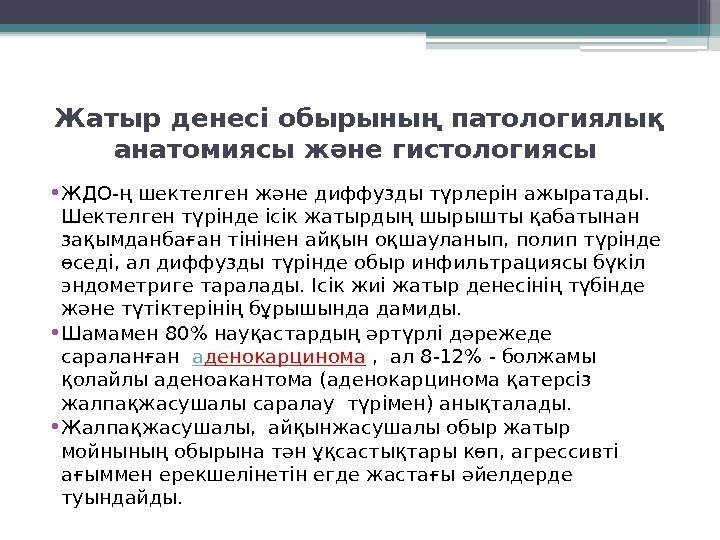 Жатыр денесі обырының патологиялық анатомиясы және гистологиясы

• ЖДО-ң шектелген және диффузды түрлерін ажыратады. Шектелген түрінде ісік жатырдың шырышты қабатынан зақымданбаған тінінен айқын оқшауланып, полип түрінде өседі, ал диффузды түрінде обыр инфильтрациясы бүкіл эндометриге таралады. Ісік жиі жатыр денесінің түбінде және түтіктерінің бұрышында дамиды.

• Шамамен 80% науқастардың әртүрлі дәрежеде сараланған аденокарцинома , ал 8-12% - болжамы қолайлы аденоакантома (аденокарцинома қатерсіз жалпақжасушалы саралау түрімен) анықталады.

• Жалпақжасушалы, айқынжасушалы обыр жатыр мойнының обырына тән ұқсастықтары көп, агрессивті ағыммен ерекшелінетін егде жастағы әйелдерде туындайды.